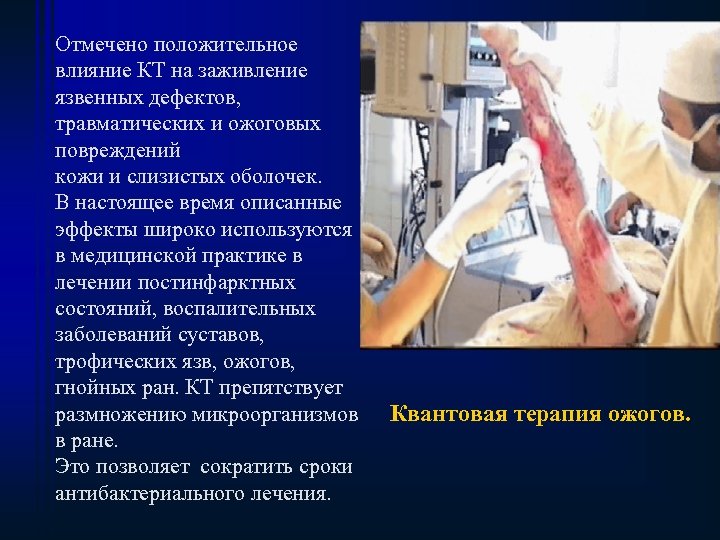 Отмечено положительное влияние КТ на заживление язвенных дефектов, травматических и ожоговых повреждений
кожи и слизистых оболочек.
В настоящее время описанные эффекты широко используются в медицинской практике в лечении постинфарктных состояний, воспалительных заболеваний суставов, трофических язв, ожогов, гнойных ран. КТ препятствует размножению микроорганизмов в ране.
Это позволяет сократить сроки антибактериального лечения.

Квантовая терапия ожогов.